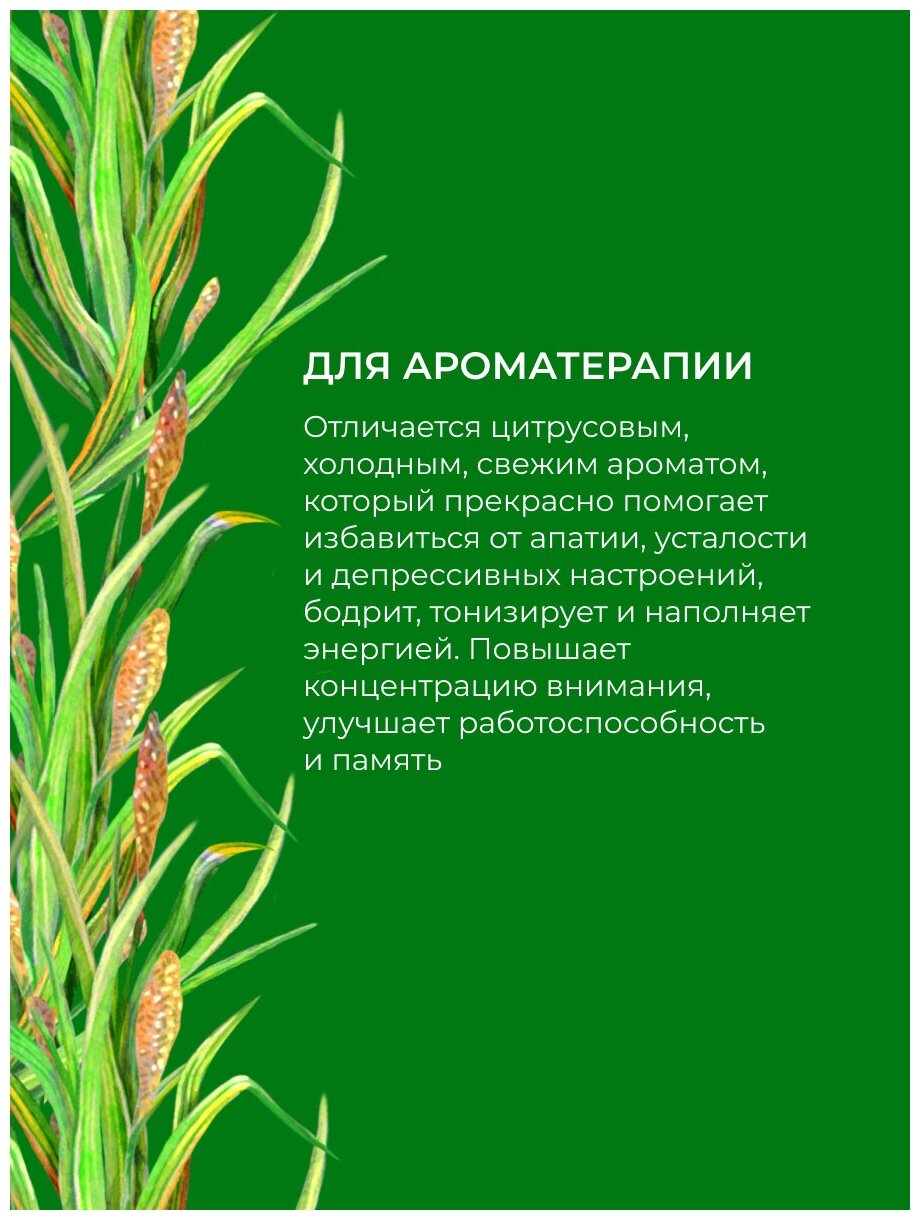 ДЛЯ АРОМАТЕРАПИИ

Отличается цитрусовым, холодным, свежим ароматом, который прекрасно помогает избавиться от апатии, усталости и депрессивных настроений, бодрит, тонизирует и наполняет энергией. Повышает концентрацию внимания, улучшает работоспособность и память